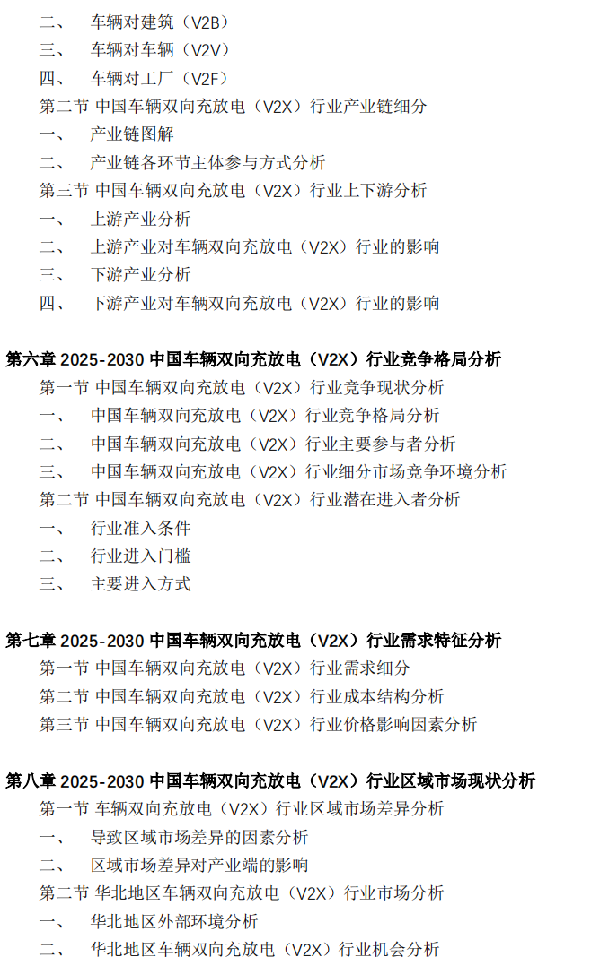 二、 车辆对建筑（V2B）
三、 车辆对车辆（V2V）
四、 车辆对工厂（V2F）
第二节 中国车辆双向充放电（V2X）行业产业链细分
一、 产业链图解
二、 产业链各环节主体参与方式分析
第三节 中国车辆双向充放电（V2X）行业上下游分析
一、 上游产业分析
二、 上游产业对车辆双向充放电（V2X）行业的影响
三、 下游产业分析
四、 下游产业对车辆双向充放电（V2X）行业的影响

第六章 2025-2030 中国车辆双向充放电（V2X）行业竞争格局分析
第一节 中国车辆双向充放电（V2X）行业竞争现状分析
一、 中国车辆双向充放电（V2X）行业竞争格局分析
二、 中国车辆双向充放电（V2X）行业主要参与者分析
三、 中国车辆双向充放电（V2X）行业细分市场竞争环境分析
第二节 中国车辆双向充放电（V2X）行业潜在进入者分析
一、 行业准入条件
二、 行业进入门槛
三、 主要进入方式

第七章 2025-2030 中国车辆双向充放电（V2X）行业需求特征分析
第一节 中国车辆双向充放电（V2X）行业需求细分
第二节 中国车辆双向充放电（V2X）行业成本结构分析
第三节 中国车辆双向充放电（V2X）行业价格影响因素分析

第八章 2025-2030 中国车辆双向充放电（V2X）行业区域市场现状分析
第一节 车辆双向充放电（V2X）行业区域市场差异分析
一、 导致区域市场差异的因素分析
二、 区域市场差异对产业端的影响
第二节 华北地区车辆双向充放电（V2X）行业市场分析
一、 华北地区外部环境分析
二、 华北地区车辆双向充放电（V2X）行业机会分析